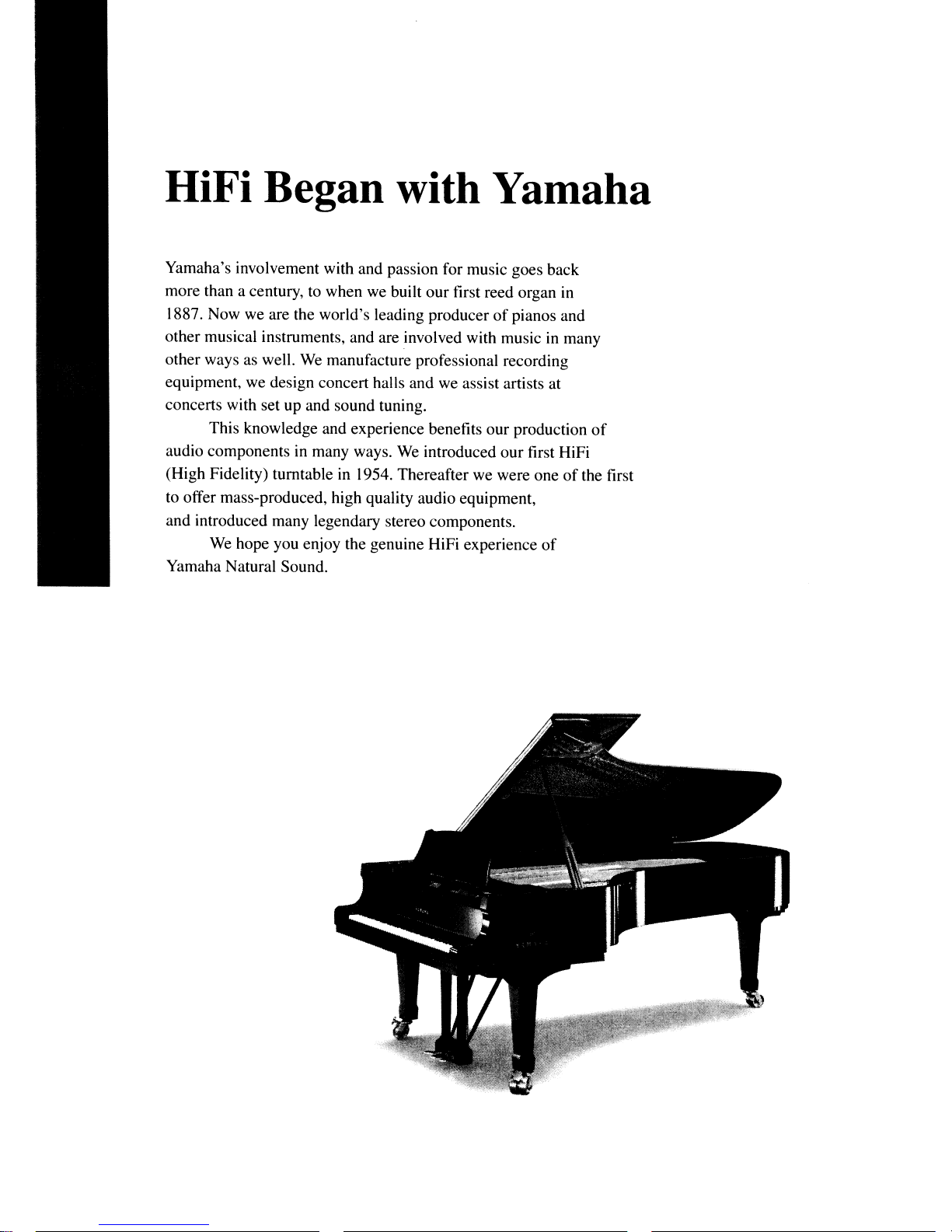 HiFi Began with Yamaha

Yamaha's involvement with and passion for music goes back more than a century, to when we built our first reed organ in 1887. Now we are the world's leading producer of pianos and other musical instruments, and are involved with music in many other ways as well. We manufacture professional recording equipment, we design concert halls and we assist artists at concerts with set up and sound tuning.

This knowledge and experience benefits our production of audio components in many ways. We introduced our first HiFi (High Fidelity) turntable in 1954. Thereafter we were one of the first to offer mass-produced, high quality audio equipment, and introduced many legendary stereo components.

We hope you enjoy the genuine HiFi experience of Yamaha Natural Sound.